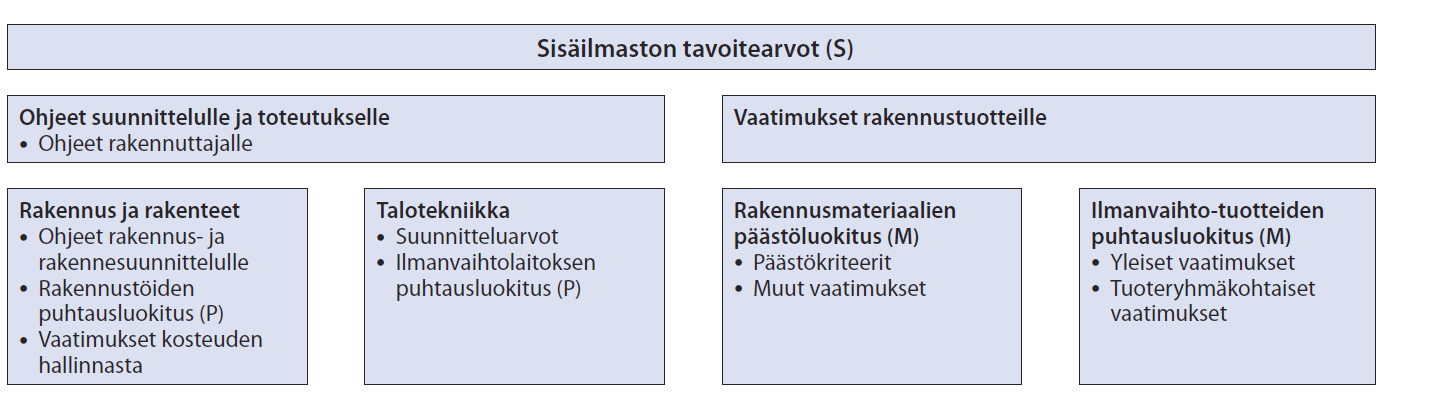 Sisäilmaston tavoitearvot (S)

Ohjeet suunnittelulle ja toteutukselle
• Ohjeet rakennuttajalle

Vaatimukset rakennustuotteille

Rakennus ja rakenteet
• Ohjeet rakennus- ja rakennesuunnittelulle
• Rakennustöiden puhtausluokitus (P)
• Vaatimukset kosteuden hallinnasta

Talotekniikka
• Suunnitteluarvot
• Ilmanvaihtolaitoksen puhtausluokitus (P)

Rakennusmateriaalien päästöluokitus (M)
• Päästökriteerit
• Muut vaatimukset

Ilmanvaihto-tuotteiden puhtausluokitus (M)
• Yleiset vaatimukset
• Tuoteryhmäkohtaiset vaatimukset